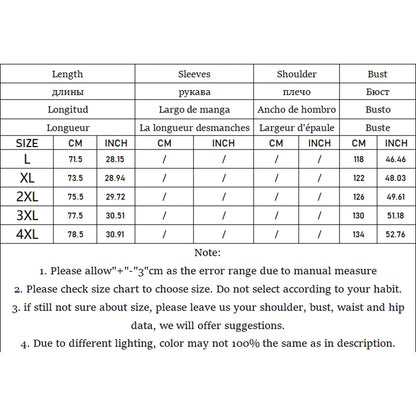 | | Length | | Sleeves | | Shoulder | | Bust | |
|---|---|---|---|---|---|---|---|---|
| | длины | | рукава | | плечо | | Бюст | |
| | Longitud | | Largo de manga | | Ancho de hombro | | Busto | |
| | Longueur | | La longueur desmanches | | Largeur d'épaule | | Buste | |
| SIZE | CM | INCH | CM | INCH | CM | INCH | CM | INCH |
| L | 71.5 | 28.15 | / | / | / | / | 118 | 46.46 |
| XL | 73.5 | 28.94 | / | / | / | / | 122 | 48.03 |
| 2XL | 75.5 | 29.72 | / | / | / | / | 126 | 49.61 |
| 3XL | 77.5 | 30.51 | / | / | / | / | 130 | 51.18 |
| 4XL | 78.5 | 30.91 | / | / | / | / | 134 | 52.76 |

Note:

1. Please allow"+"-"3"cm as the error range due to manual measure

2. Please check size chart to choose size. Do not select according to your habit.

3. if still not sure about size, please leave us your shoulder, bust, waist and hip data, we will offer suggestions.

4. Due to different lighting, color may not 100% the same as in description.